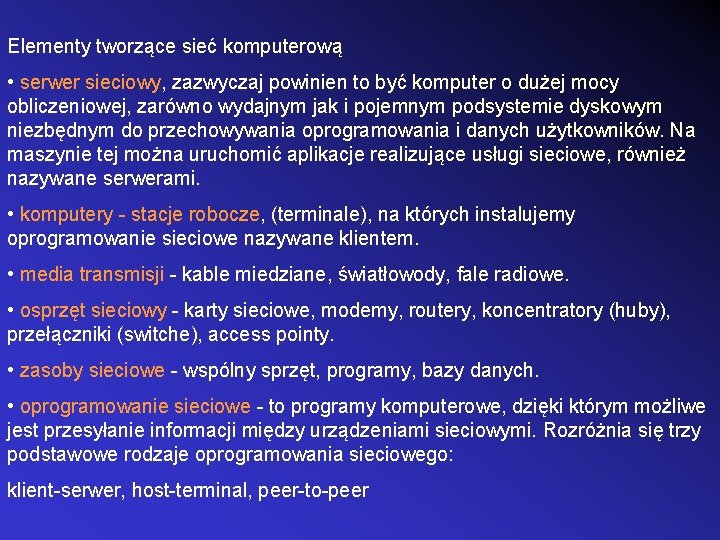 Elementy tworzące sieć komputerową

• serwer sieciowy, zazwyczaj powinien to być komputer o dużej mocy obliczeniowej, zarówno wydajnym jak i pojemnym podsystemie dyskowym niezbędnym do przechowywania oprogramowania i danych użytkowników. Na maszynie tej można uruchomić aplikacje realizujące usługi sieciowe, również nazywane serwerami.

• komputery - stacje robocze, (terminale), na których instalujemy oprogramowanie sieciowe nazywane klientem.

• media transmisji - kable miedziane, światłowody, fale radiowe.

• osprzęt sieciowy - karty sieciowe, modemy, routery, koncentratory (huby), przełączniki (switche), access pointy.

• zasoby sieciowe - wspólny sprzęt, programy, bazy danych.

• oprogramowanie sieciowe - to programy komputerowe, dzięki którym możliwe jest przesyłanie informacji między urządzeniami sieciowymi. Rozróżnia się trzy podstawowe rodzaje oprogramowania sieciowego:

klient-serwer, host-terminal, peer-to-peer